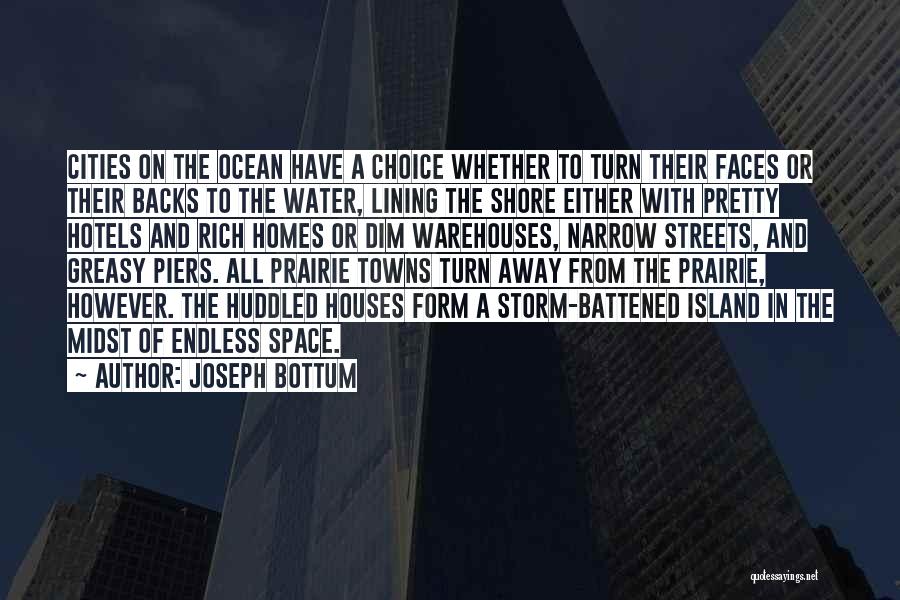 CITIES ON THE OCEAN HAVE A CHOICE WHETHER TO TURN THEIR FACES OR THEIR BACKS TO THE WATER, LINING THE SHORE EITHER WITH PRETTY HOTELS AND RICH HOMES OR DIM WAREHOUSES, NARROW STREETS, AND GREASY PIERS. ALL PRAIRIE TOWNS TURN AWAY FROM THE PRAIRIE, HOWEVER. THE HUDDLED HOUSES FORM A STORM-BATTENED ISLAND IN THE MIDST OF ENDLESS SPACE.

~ AUTHOR: JOSEPH BOTTUM

quotessayings.net